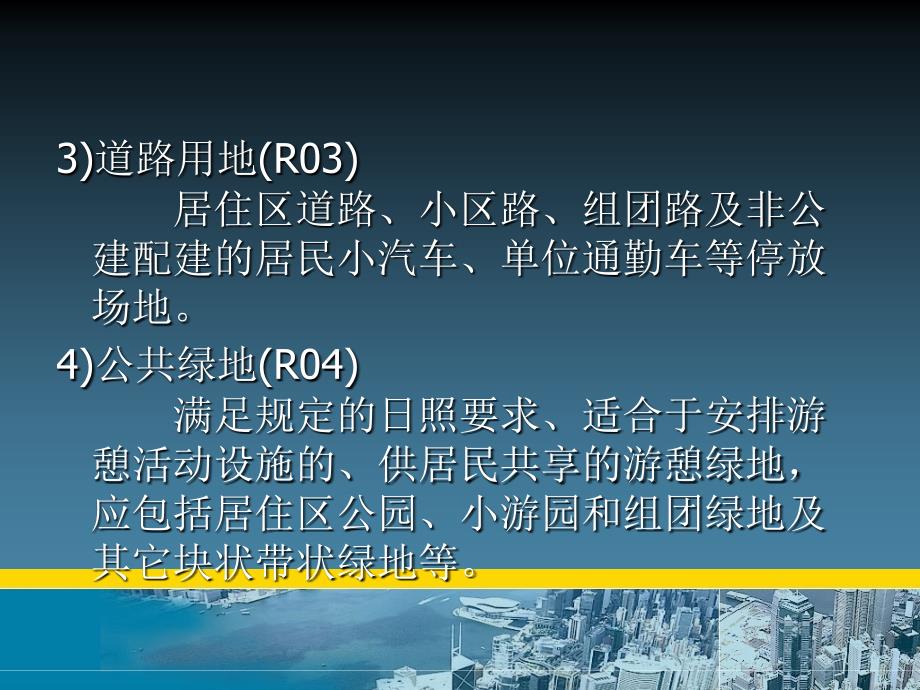 3)道路用地(R03)

居住区道路、小区路、组团路及非公建配建的居民小汽车、单位通勤车等停放场地。

4)公共绿地(R04)

满足规定的日照要求、适合于安排游憩活动设施的、供居民共享的游憩绿地，应包括居住区公园、小游园和组团绿地及其它块状带状绿地等。